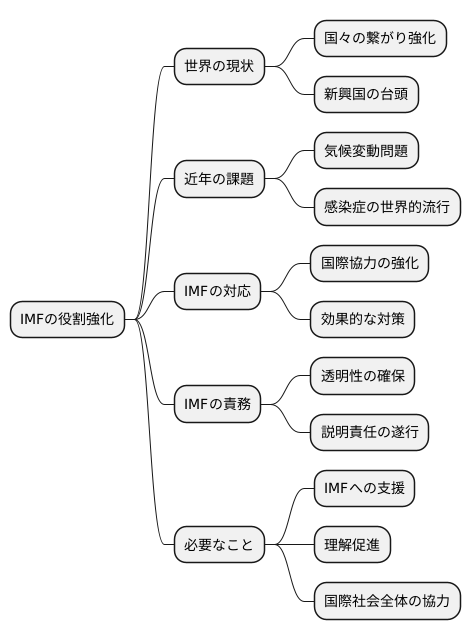 IMFの役割強化

世界の現状

国々の繋がり強化

新興国の台頭

近年の課題

気候変動問題

感染症の世界的流行

IMFの対応

国際協力の強化

効果的な対策

IMFの責務

透明性の確保

説明責任の遂行

必要なこと

IMFへの支援

理解促進

国際社会全体の協力